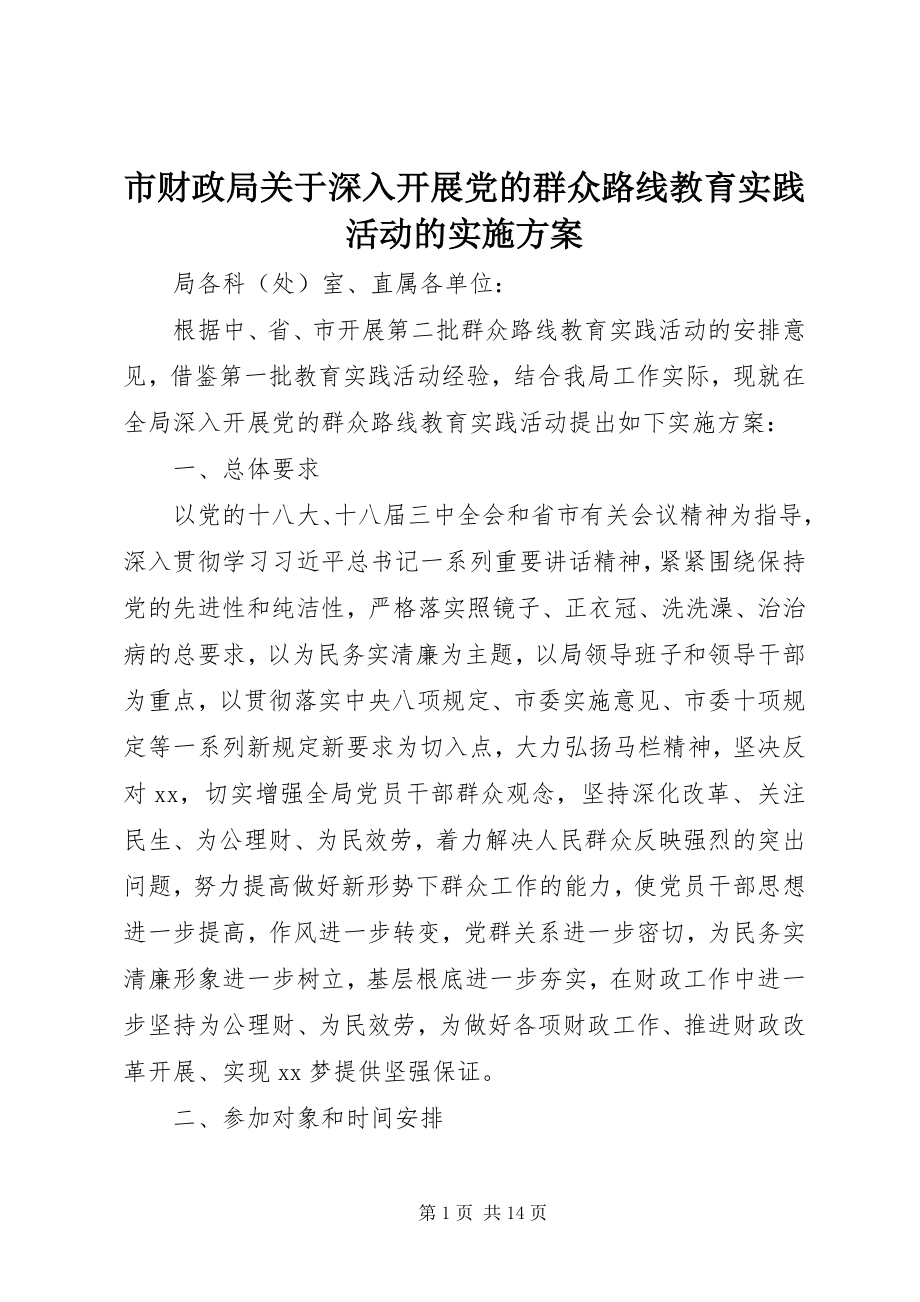 市财政局关于深入开展党的群众路线教育实践活动的实施方案

局各科（处）室、直属各单位：

根据中、省、市开展第二批群众路线教育实践活动的安排意见，借鉴第一批教育实践活动经验，结合我局工作实际，现就在全局深入开展党的群众路线教育实践活动提出如下实施方案：

一、总体要求

以党的十八大、十八届三中全会和省市有关会议精神为指导，深入贯彻学习习近平总书记一系列重要讲话精神，紧紧围绕保持党的先进性和纯洁性，严格落实照镜子、正衣冠、洗洗澡、治治病的总要求，以为民务实清廉为主题，以局领导班子和领导干部为重点，以贯彻落实中央八项规定、市委实施意见、市委十项规定等一系列新规定新要求为切入点，大力弘扬马栏精神，坚决反对 xx，切实增强全局党员干部群众观念，坚持深化改革、关注民生、为公理财、为民效劳，着力解决人民群众反映强烈的突出问题，努力提高做好新形势下群众工作的能力，使党员干部思想进一步提高，作风进一步转变，党群关系进一步密切，为民务实清廉形象进一步树立，基层根底进一步夯实，在财政工作中进一步坚持为公理财、为民效劳，为做好各项财政工作、推进财政改革开展、实现 xx 梦提供坚强保证。

二、参加对象和时间安排

第 1 页 共 14 页